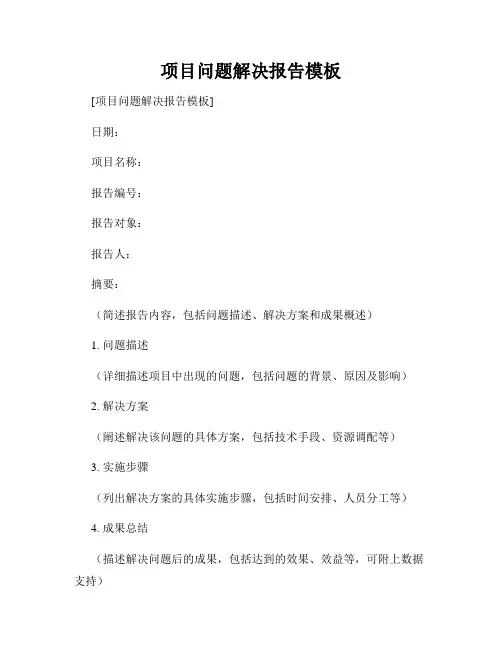 项目问题解决报告模板

[项目问题解决报告模板]

日期：

项目名称：

报告编号：

报告对象：

报告人：

摘要：

（简述报告内容，包括问题描述、解决方案和成果概述）

1. 问题描述

（详细描述项目中出现的问题，包括问题的背景、原因及影响）

2. 解决方案

（阐述解决该问题的具体方案，包括技术手段、资源调配等）

3. 实施步骤

（列出解决方案的具体实施步骤，包括时间安排、人员分工等）

4. 成果总结

（描述解决问题后的成果，包括达到的效果、效益等，可附上数据支持）